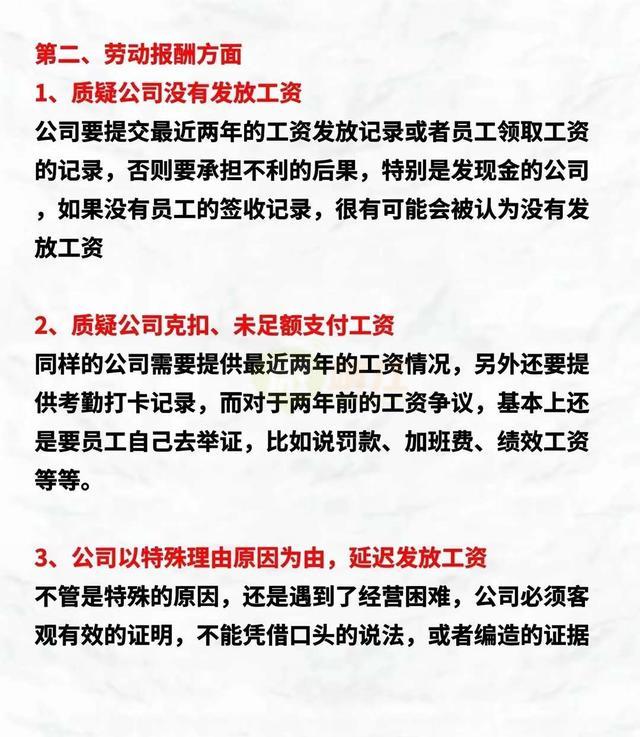 第二、劳动报酬方面

1、质疑公司没有发放工资

公司要提交最近两年的工资发放记录或者员工领取工资的记录，否则要承担不利的后果，特别是发现金的公司，如果没有员工的签收记录，很有可能会被认为没有发放工资

2、质疑公司克扣、未足额支付工资

同样的公司需要提供最近两年的工资情况，另外还要提供考勤打卡记录，而对于两年前的工资争议，基本上还是要员工自己去举证，比如说罚款、加班费、绩效工资等等。

3、公司以特殊理由原因为由，延迟发放工资

不管是特殊的原因，还是遇到了经营困难，公司必须客观有效的证明，不能凭借口头的说法，或者编造的证据